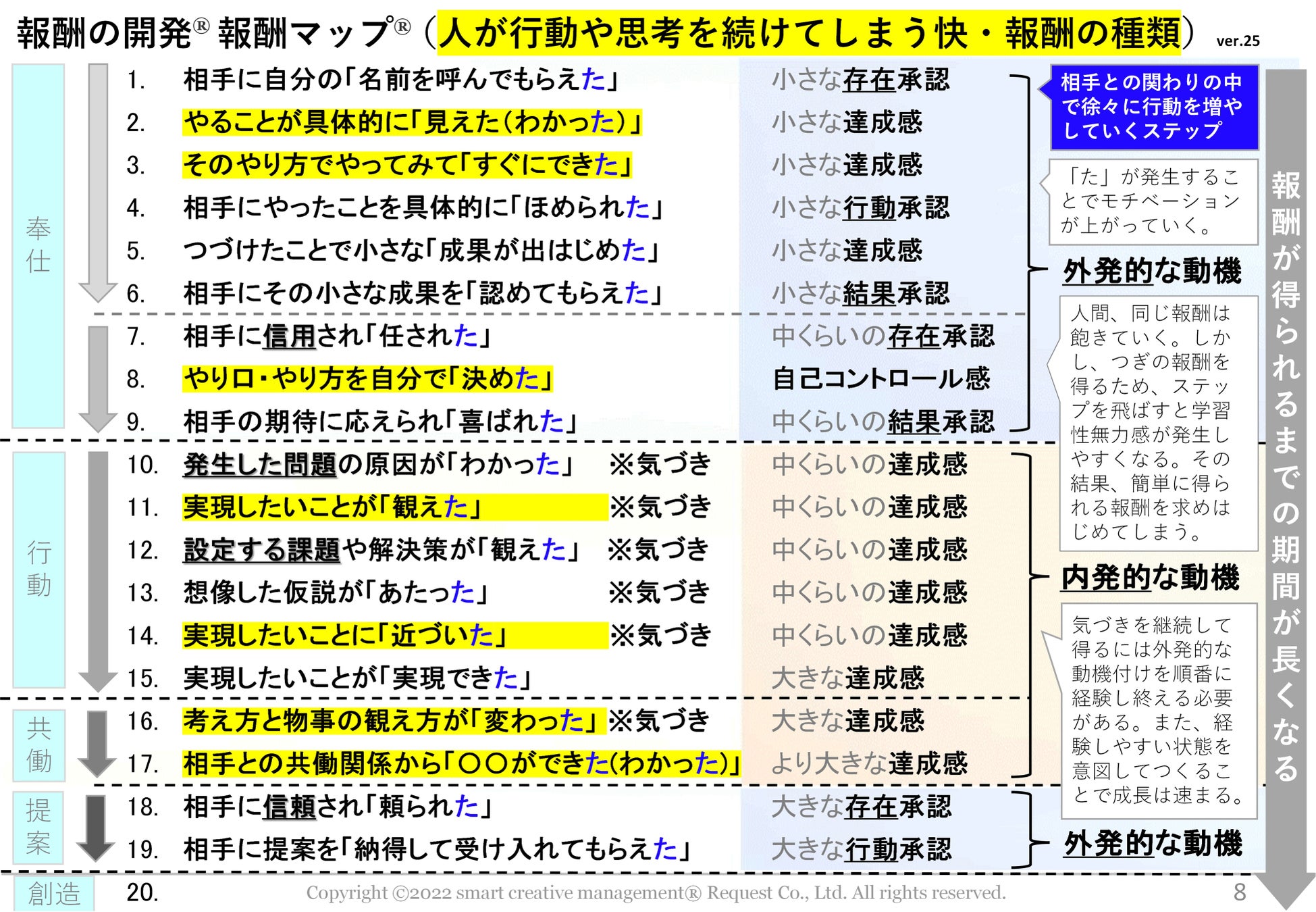 報酬の開発® 報酬マップ®（人が行動や思考を続けてしまう快・報酬の種類） ver.25

奉仕

1. 相手に自分の「名前を呼んでもらえた」 小さな存在承認
2. やることが具体的に「見えた（わかった）」 小さな達成感
3. そのやり方でやってみて「すぐにできた」 小さな達成感
4. 相手にやったことを具体的に「ほめられた」 小さな行動承認
5. つづけたことで小さな「成果が出はじめた」 小さな達成感
6. 相手にその小さな成果を「認めてもらえた」 小さな結果承認
7. 相手に信用され「任された」 中くらいの存在承認
8. やり口・やり方を自分で「決めた」 自己コントロール感
9. 相手の期待に応えられ「喜ばれた」 中くらいの結果承認

行動

10. 発生した問題の原因が「わかった」 ※気づき 中くらいの達成感
11. 実現したいことが「観えた」 ※気づき 中くらいの達成感
12. 設定する課題や解決策が「観えた」 ※気づき 中くらいの達成感
13. 想像した仮説が「あたった」 ※気づき 中くらいの達成感
14. 実現したいことに「近づいた」 ※気づき 中くらいの達成感
15. 実現したいことが「実現できた」 大きな達成感

共働

16. 考え方と物事の観え方が「変わった」※気づき 大きな達成感
17. 相手との共働関係から「〇〇ができた(わかった)」 より大きな達成感

提案

18. 相手に信頼され「頼られた」 大きな存在承認
19. 相手に提案を「納得して受け入れてもらえた」 大きな行動承認

創造 20.

相手との関わりの中で徐々に行動を増やしていくステップ

「た」が発生することでモチベーションが上がっていく。

外発的な動機

人間、同じ報酬は飽きていく。しかし、つぎの報酬を得るため、ステップを飛ばすと学習性無力感が発生しやすくなる。その結果、簡単に得られる報酬を求めはじめてしまう。

内発的な動機

気づきを継続して得るには外発的な動機付けを順番に経験し終える必要がある。また、経験しやすい状態を意図してつくることで成長は速まる。

外発的な動機

報酬が得られるまでの期間が長くなる

Copyright ©2022 smart creative management® Request Co., Ltd. All rights reserved. 8